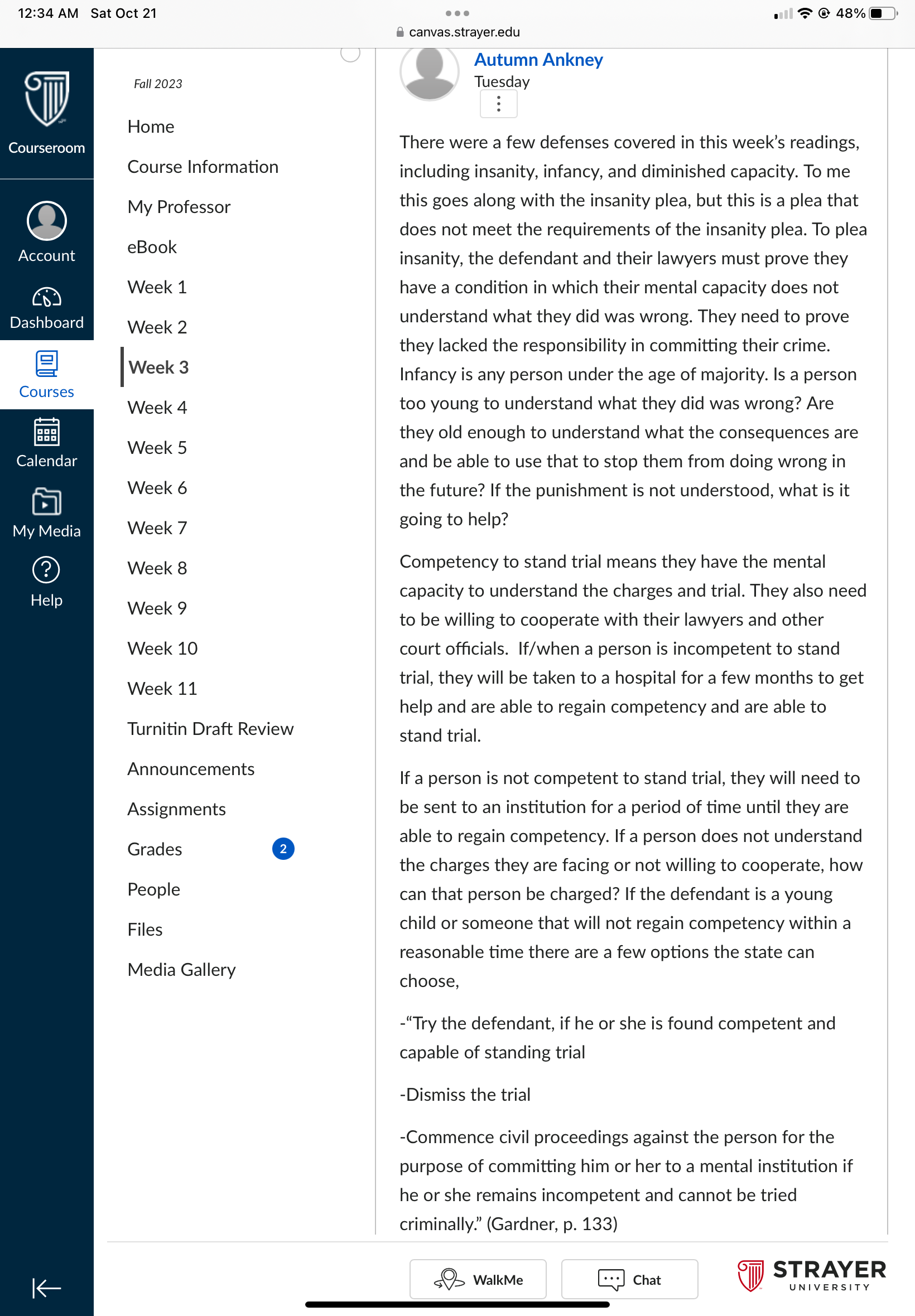 12:34 AM Sat Oct 21
canvas.strayer.edu
48%

Courseroom
Account
Dashboard
Courses
Calendar
My Media
Help

Fall 2023
Home
Course Information
My Professor
eBook
Week 1
Week 2
Week 3
Week 4
Week 5
Week 6
Week 7
Week 8
Week 9
Week 10
Week 11
Turnitin Draft Review
Announcements
Assignments
Grades 2
People
Files
Media Gallery

Autumn Ankney
Tuesday

There were a few defenses covered in this week's readings, including insanity, infancy, and diminished capacity. To me this goes along with the insanity plea, but this is a plea that does not meet the requirements of the insanity plea. To plea insanity, the defendant and their lawyers must prove they have a condition in which their mental capacity does not understand what they did was wrong. They need to prove they lacked the responsibility in committing their crime. Infancy is any person under the age of majority. Is a person too young to understand what they did was wrong? Are they old enough to understand what the consequences are and be able to use that to stop them from doing wrong in the future? If the punishment is not understood, what is it going to help?

Competency to stand trial means they have the mental capacity to understand the charges and trial. They also need to be willing to cooperate with their lawyers and other court officials. If/when a person is incompetent to stand trial, they will be taken to a hospital for a few months to get help and are able to regain competency and are able to stand trial.

If a person is not competent to stand trial, they will need to be sent to an institution for a period of time until they are able to regain competency. If a person does not understand the charges they are facing or not willing to cooperate, how can that person be charged? If the defendant is a young child or someone that will not regain competency within a reasonable time there are a few options the state can choose,

-"Try the defendant, if he or she is found competent and capable of standing trial

-Dismiss the trial

-Commence civil proceedings against the person for the purpose of committing him or her to a mental institution if he or she remains incompetent and cannot be tried criminally." (Gardner, p. 133)

WalkMe
Chat
STRAYER UNIVERSITY